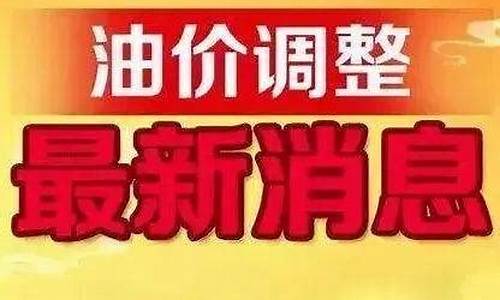 油价调整
最新消息